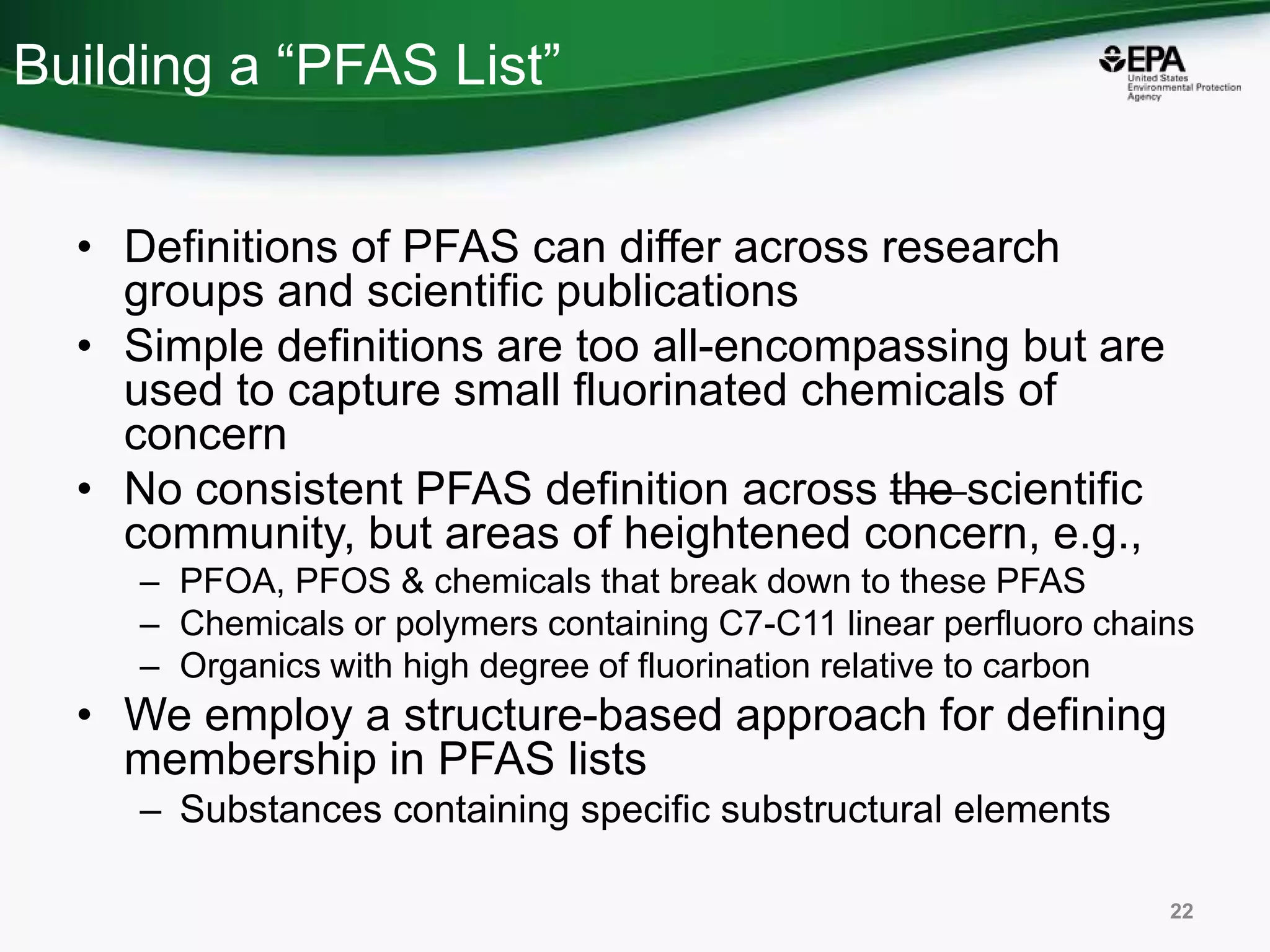 Building a “PFAS List”

EPA
United States
Environmental Protection
Agency

• Definitions of PFAS can differ across research groups and scientific publications
• Simple definitions are too all-encompassing but are used to capture small fluorinated chemicals of concern
• No consistent PFAS definition across ~~the~~ scientific community, but areas of heightened concern, e.g.,
– PFOA, PFOS & chemicals that break down to these PFAS
– Chemicals or polymers containing C7-C11 linear perfluoro chains
– Organics with high degree of fluorination relative to carbon
• We employ a structure-based approach for defining membership in PFAS lists
– Substances containing specific substructural elements

22